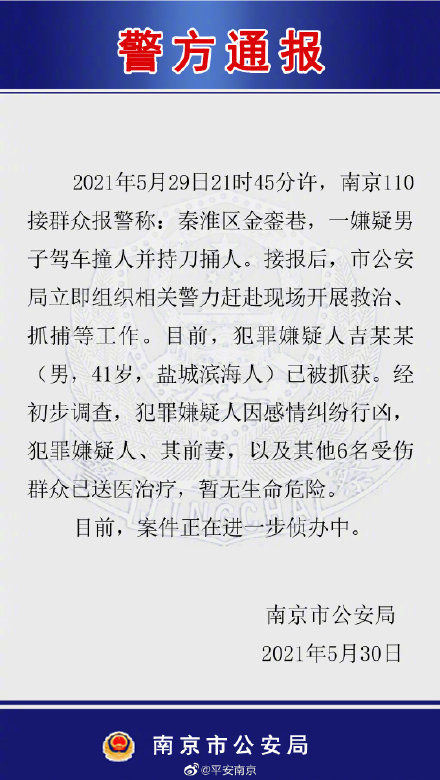 警方通报

2021年5月29日21时45分许，南京110接群众报警称：秦淮区金銮巷，一嫌疑男子驾车撞人并持刀捅人。接报后，市公安局立即组织相关警力赶赴现场开展救治、抓捕等工作。目前，犯罪嫌疑人吉某某（男，41岁，盐城滨海人）已被抓获。经初步调查，犯罪嫌疑人因感情纠纷行凶，犯罪嫌疑人、其前妻，以及其他6名受伤群众已送医治疗，暂无生命危险。

目前，案件正在进一步侦办中。

南京市公安局
2021年5月30日

南京市公安局

@平安南京